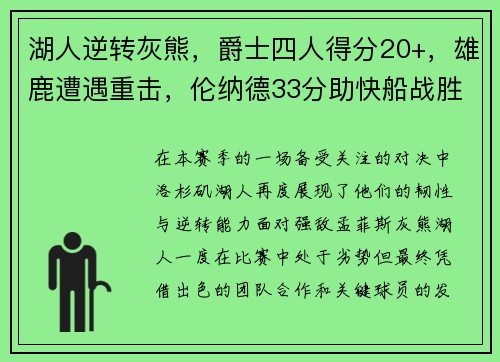 湖人逆转灰熊，爵士四人得分20+，雄鹿遭遇重击，伦纳德33分助快船战胜

在本赛季的一场备受关注的对决中洛杉矶湖人再度展现了他们的韧性与逆转能力面对强敌孟菲斯灰熊湖人一度在比赛中处于劣势但最终凭借出色的团队合作和关键球员的发